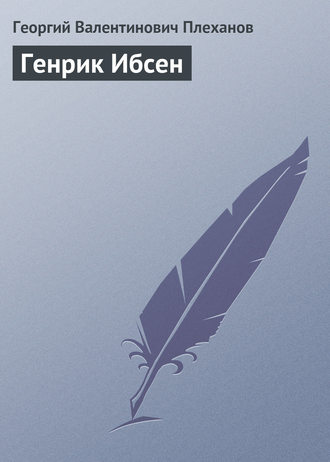 Георгий Валентинович Плеханов

Генрик Ибсен